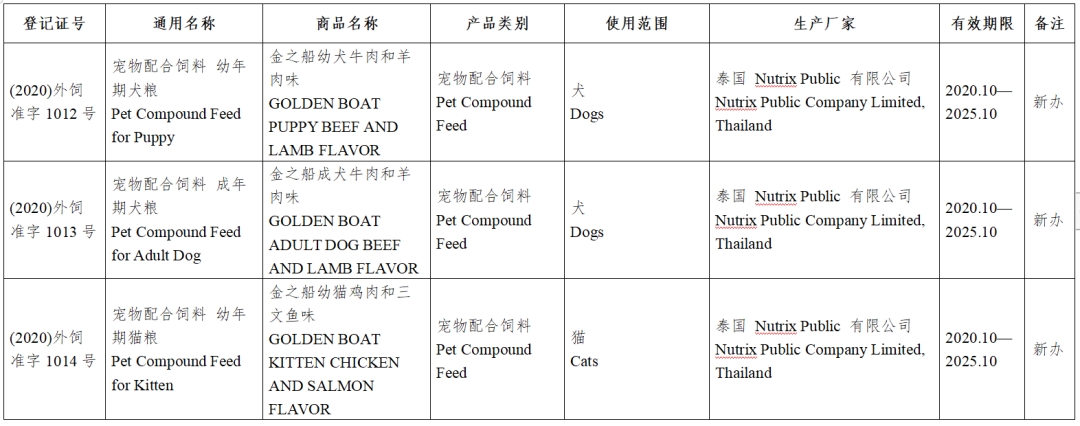 | 登记证号 | 通用名称 | 商品名称 | 产品类别 | 使用范围 | 生产厂家 | 有效期限 | 备注 |
|---|---|---|---|---|---|---|---|
| (2020)外饲准字 1012 号 | 宠物配合饲料 幼年期犬粮 Pet Compound Feed for Puppy | 金之船幼犬牛肉和羊肉味 GOLDEN BOAT PUPPY BEEF AND LAMB FLAVOR | 宠物配合饲料 Pet Compound Feed | 犬 Dogs | 泰国 Nutrix Public 有限公司 Nutrix Public Company Limited, Thailand | 2020.10—2025.10 | 新办 |
| (2020)外饲准字 1013 号 | 宠物配合饲料 成年期犬粮 Pet Compound Feed for Adult Dog | 金之船成犬牛肉和羊肉味 GOLDEN BOAT ADULT DOG BEEF AND LAMB FLAVOR | 宠物配合饲料 Pet Compound Feed | 犬 Dogs | 泰国 Nutrix Public 有限公司 Nutrix Public Company Limited, Thailand | 2020.10—2025.10 | 新办 |
| (2020)外饲准字 1014 号 | 宠物配合饲料 幼年期猫粮 Pet Compound Feed for Kitten | 金之船幼猫鸡肉和三文鱼味 GOLDEN BOAT KITTEN CHICKEN AND SALMON FLAVOR | 宠物配合饲料 Pet Compound Feed | 猫 Cats | 泰国 Nutrix Public 有限公司 Nutrix Public Company Limited, Thailand | 2020.10—2025.10 | 新办 |